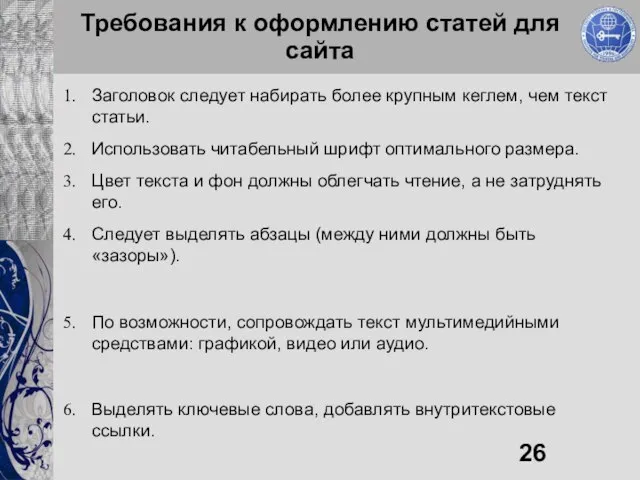 Требования к оформлению статей для сайта

1. Заголовок следует набирать более крупным кеглем, чем текст статьи.

2. Использовать читабельный шрифт оптимального размера.

3. Цвет текста и фон должны облегчать чтение, а не затруднять его.

4. Следует выделять абзацы (между ними должны быть «зазоры»).

5. По возможности, сопровождать текст мультимедийными средствами: графикой, видео или аудио.

6. Выделять ключевые слова, добавлять внутритекстовые ссылки.

26